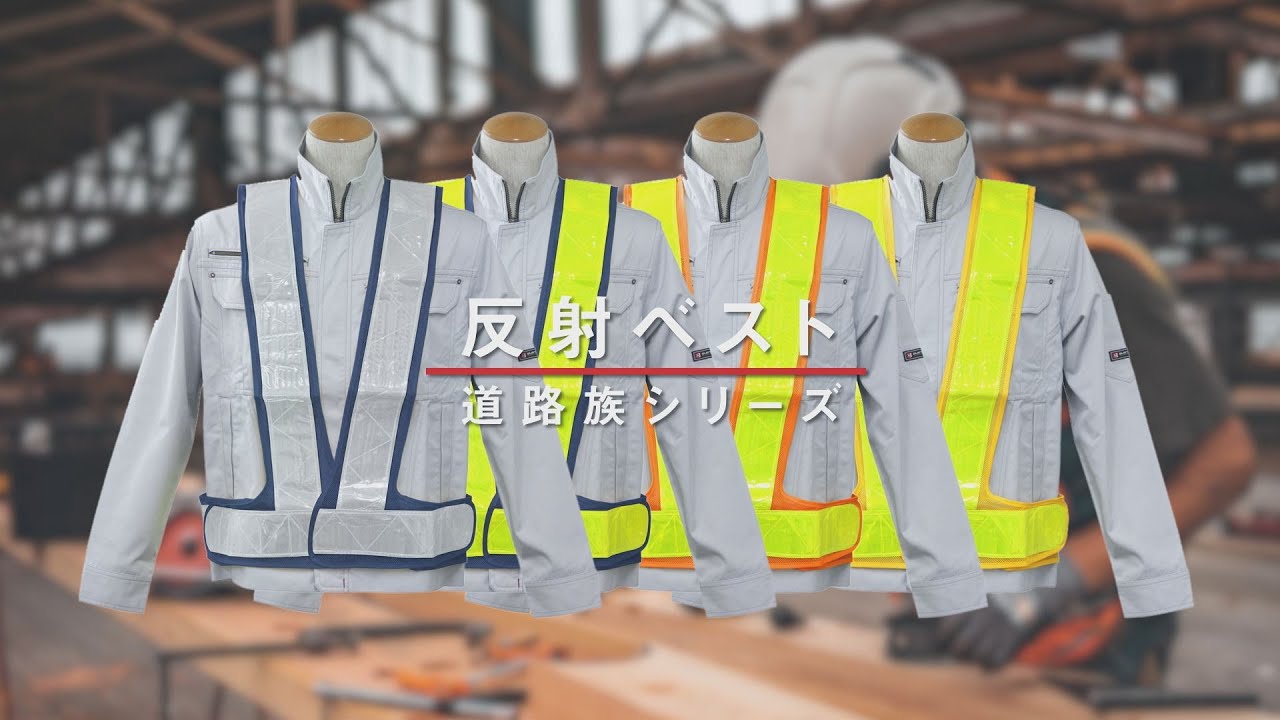 反射ベスト
道路族シリーズ